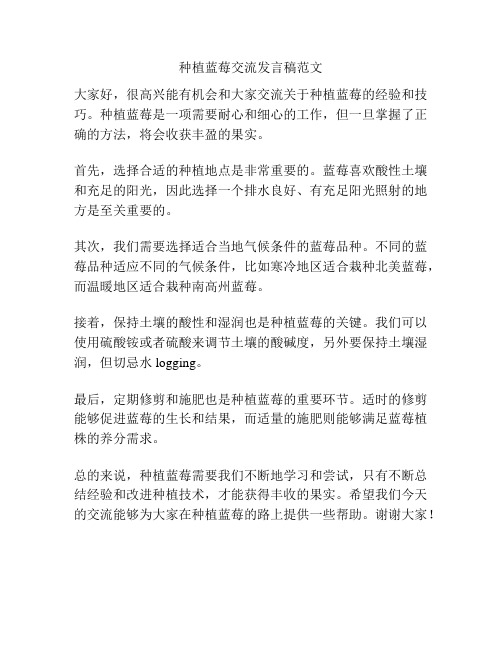 种植蓝莓交流发言稿范文

大家好，很高兴能有机会和大家交流关于种植蓝莓的经验和技巧。种植蓝莓是一项需要耐心和细心的工作，但一旦掌握了正确的方法，将会收获丰盈的果实。

首先，选择合适的种植地点是非常重要的。蓝莓喜欢酸性土壤和充足的阳光，因此选择一个排水良好、有充足阳光照射的地方是至关重要的。

其次，我们需要选择适合当地气候条件的蓝莓品种。不同的蓝莓品种适应不同的气候条件，比如寒冷地区适合栽种北美蓝莓，而温暖地区适合栽种南高州蓝莓。

接着，保持土壤的酸性和湿润也是种植蓝莓的关键。我们可以使用硫酸铵或者硫酸来调节土壤的酸碱度，另外要保持土壤湿润，但切忌水 logging。

最后，定期修剪和施肥也是种植蓝莓的重要环节。适时的修剪能够促进蓝莓的生长和结果，而适量的施肥则能够满足蓝莓植株的养分需求。

总的来说，种植蓝莓需要我们不断地学习和尝试，只有不断总结经验和改进种植技术，才能获得丰收的果实。希望我们今天的交流能够为大家在种植蓝莓的路上提供一些帮助。谢谢大家！